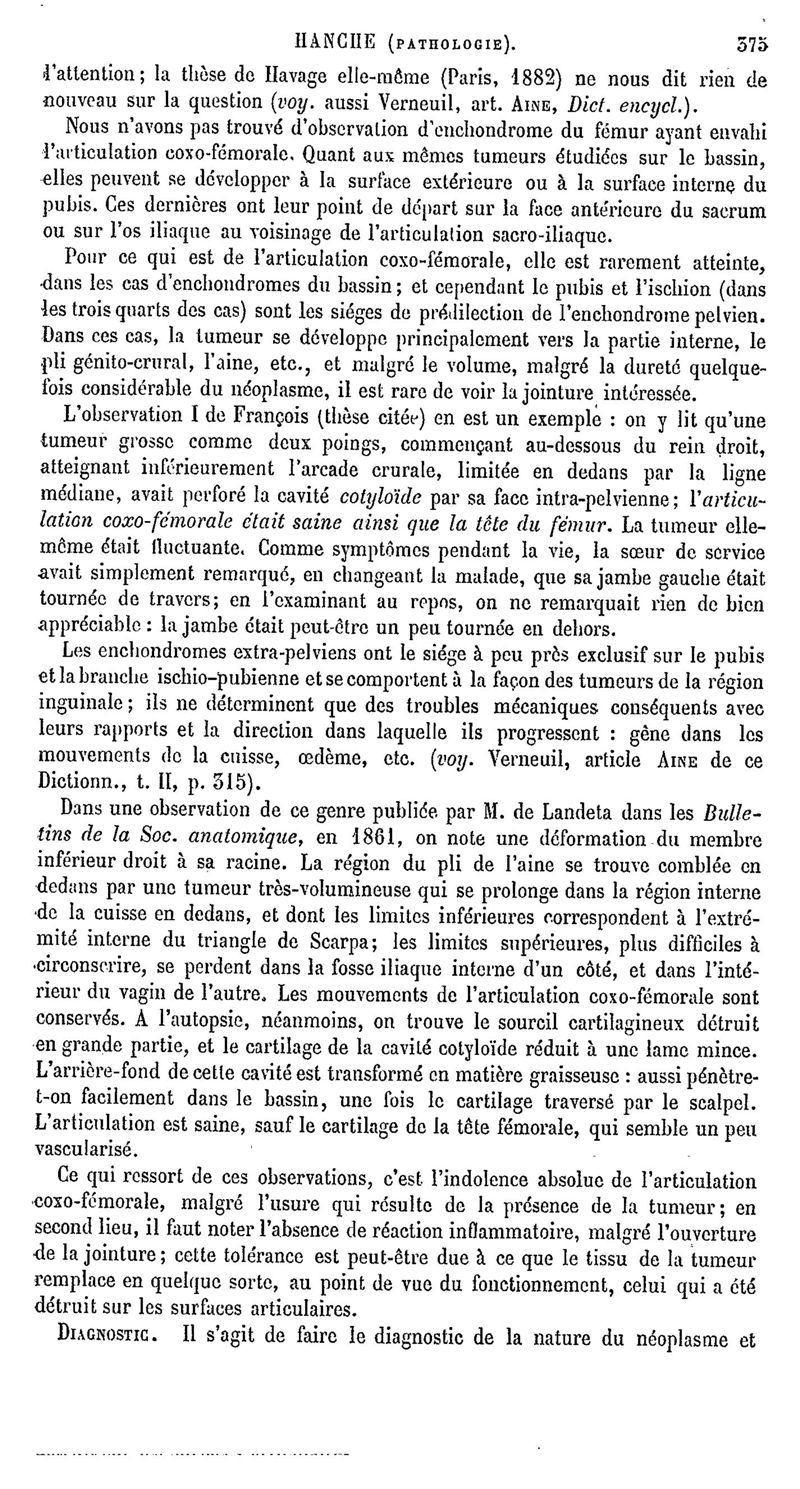 HANCHE (PATHOLOGIE). 375

l'attention; la thèse de Havage elle-même (Paris, 1882) ne nous dit rien de nouveau sur la question (voy. aussi Verneuil, art. AINE, Dict. encycl.).

Nous n'avons pas trouvé d'observation d'enchondrome du fémur ayant envahi l'articulation coxo-fémorale. Quant aux mêmes tumeurs étudiées sur le bassin, elles peuvent se développer à la surface extérieure ou à la surface interne du pubis. Ces dernières ont leur point de départ sur la face antérieure du sacrum ou sur l'os iliaque au voisinage de l'articulation sacro-iliaque.

Pour ce qui est de l'articulation coxo-fémorale, elle est rarement atteinte, dans les cas d'enchondromes du bassin; et cependant le pubis et l'ischion (dans les trois quarts des cas) sont les siéges de prédilection de l'enchondrome pelvien. Dans ces cas, la tumeur se développe principalement vers la partie interne, le pli génito-crural, l'aine, etc., et malgré le volume, malgré la dureté quelquefois considérable du néoplasme, il est rare de voir la jointure intéressée.

L'observation I de François (thèse citée) en est un exemple : on y lit qu'une tumeur grosse comme deux poings, commençant au-dessous du rein droit, atteignant inférieurement l'arcade crurale, limitée en dedans par la ligne médiane, avait perforé la cavité cotyloïde par sa face intra-pelvienne; l'articulation coxo-fémorale était saine ainsi que la tête du fémur. La tumeur elle-même était fluctuante. Comme symptômes pendant la vie, la sœur de service avait simplement remarqué, en changeant la malade, que sa jambe gauche était tournée de travers; en l'examinant au repos, on ne remarquait rien de bien appréciable : la jambe était peut-être un peu tournée en dehors.

Les enchondromes extra-pelviens ont le siége à peu près exclusif sur le pubis et la branche ischio-pubienne et se comportent à la façon des tumeurs de la région inguinale; ils ne déterminent que des troubles mécaniques conséquents avec leurs rapports et la direction dans laquelle ils progressent : gêne dans les mouvements de la cuisse, œdème, etc. (voy. Verneuil, article AINE de ce Dictionn., t. II, p. 315).

Dans une observation de ce genre publiée par M. de Landeta dans les Bulletins de la Soc. anatomique, en 1861, on note une déformation du membre inférieur droit à sa racine. La région du pli de l'aine se trouve comblée en dedans par une tumeur très-volumineuse qui se prolonge dans la région interne de la cuisse en dedans, et dont les limites inférieures correspondent à l'extrémité interne du triangle de Scarpa; les limites supérieures, plus difficiles à circonscrire, se perdent dans la fosse iliaque interne d'un côté, et dans l'intérieur du vagin de l'autre. Les mouvements de l'articulation coxo-fémorale sont conservés. A l'autopsie, néanmoins, on trouve le sourcil cartilagineux détruit en grande partie, et le cartilage de la cavité cotyloïde réduit à une lame mince. L'arrière-fond de cette cavité est transformé en matière graisseuse : aussi pénètre-t-on facilement dans le bassin, une fois le cartilage traversé par le scalpel. L'articulation est saine, sauf le cartilage de la tête fémorale, qui semble un peu vascularisé.

Ce qui ressort de ces observations, c'est l'indolence absolue de l'articulation coxo-fémorale, malgré l'usure qui résulte de la présence de la tumeur; en second lieu, il faut noter l'absence de réaction inflammatoire, malgré l'ouverture de la jointure; cette tolérance est peut-être due à ce que le tissu de la tumeur remplace en quelque sorte, au point de vue du fonctionnement, celui qui a été détruit sur les surfaces articulaires.

DIAGNOSTIC. Il s'agit de faire le diagnostic de la nature du néoplasme et